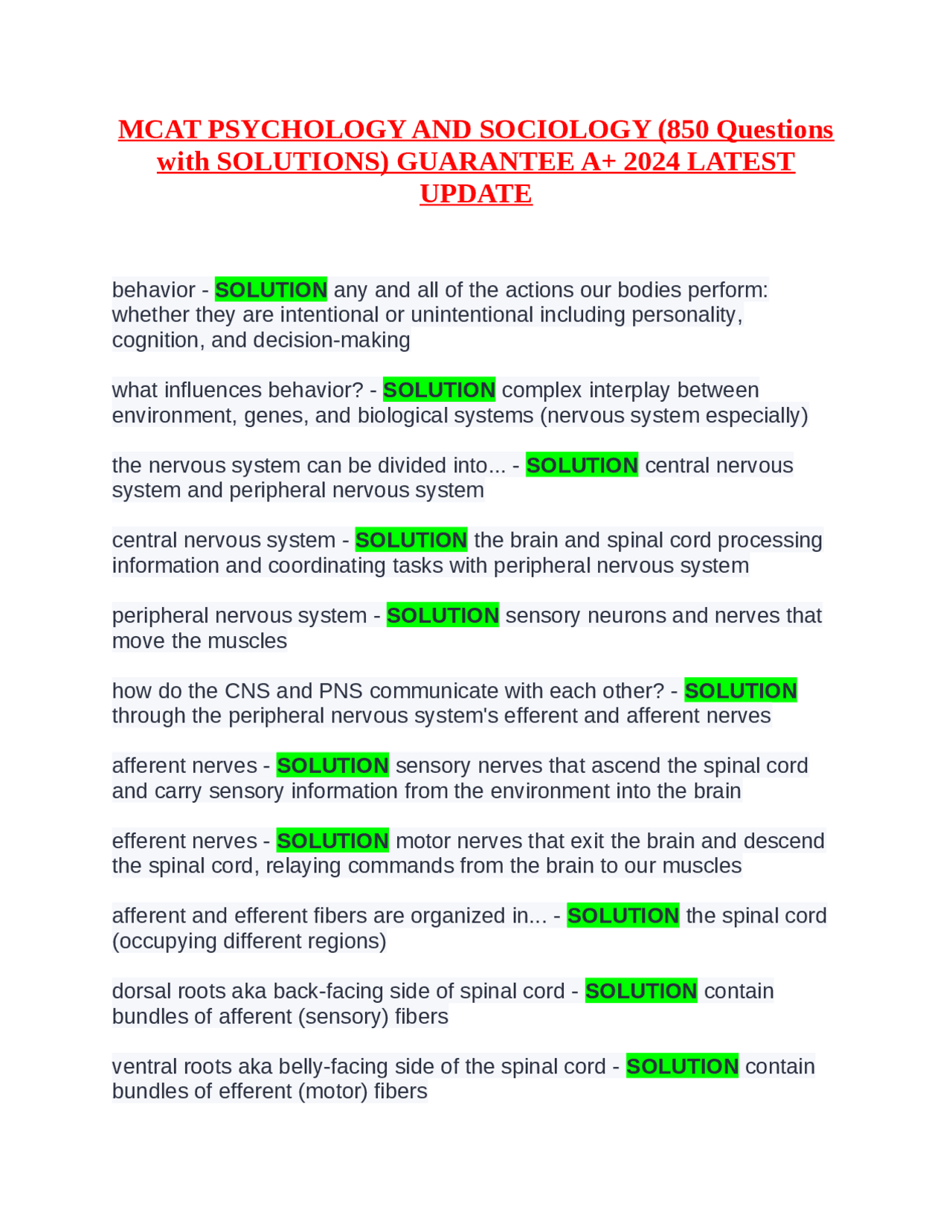 MCAT PSYCHOLOGY AND SOCIOLOGY (850 Questions with SOLUTIONS) GUARANTEE A+ 2024 LATEST UPDATE

behavior - SOLUTION any and all of the actions our bodies perform: whether they are intentional or unintentional including personality, cognition, and decision-making

what influences behavior? - SOLUTION complex interplay between environment, genes, and biological systems (nervous system especially)

the nervous system can be divided into... - SOLUTION central nervous system and peripheral nervous system

central nervous system - SOLUTION the brain and spinal cord processing information and coordinating tasks with peripheral nervous system

peripheral nervous system - SOLUTION sensory neurons and nerves that move the muscles

how do the CNS and PNS communicate with each other? - SOLUTION through the peripheral nervous system's efferent and afferent nerves

afferent nerves - SOLUTION sensory nerves that ascend the spinal cord and carry sensory information from the environment into the brain

efferent nerves - SOLUTION motor nerves that exit the brain and descend the spinal cord, relaying commands from the brain to our muscles

afferent and efferent fibers are organized in... - SOLUTION the spinal cord (occupying different regions)

dorsal roots aka back-facing side of spinal cord - SOLUTION contain bundles of afferent (sensory) fibers

ventral roots aka belly-facing side of the spinal cord - SOLUTION contain bundles of efferent (motor) fibers